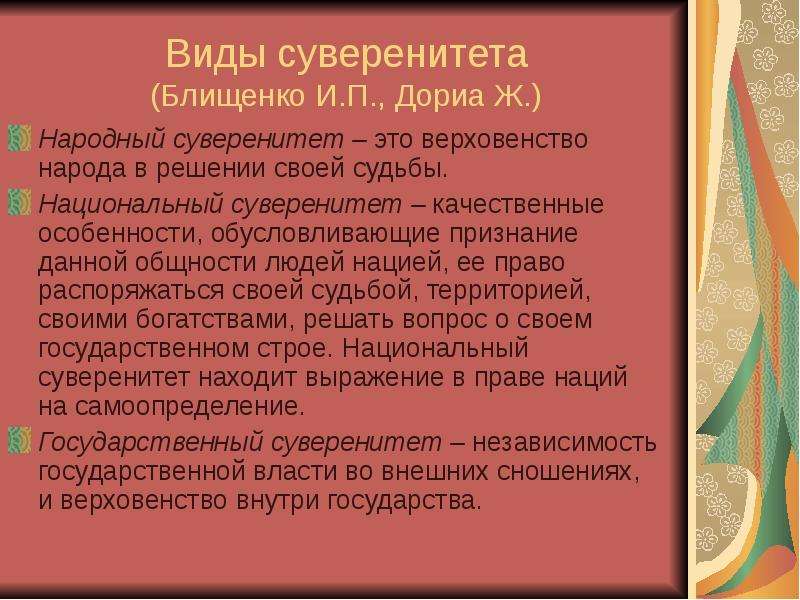 Виды суверенитета
(Блищенко И.П., Дориа Ж.)

Народный суверенитет – это верховенство народа в решении своей судьбы.

Национальный суверенитет – качественные особенности, обусловливающие признание данной общности людей нацией, ее право распоряжаться своей судьбой, территорией, своими богатствами, решать вопрос о своем государственном строе. Национальный суверенитет находит выражение в праве наций на самоопределение.

Государственный суверенитет – независимость государственной власти во внешних сношениях, и верховенство внутри государства.